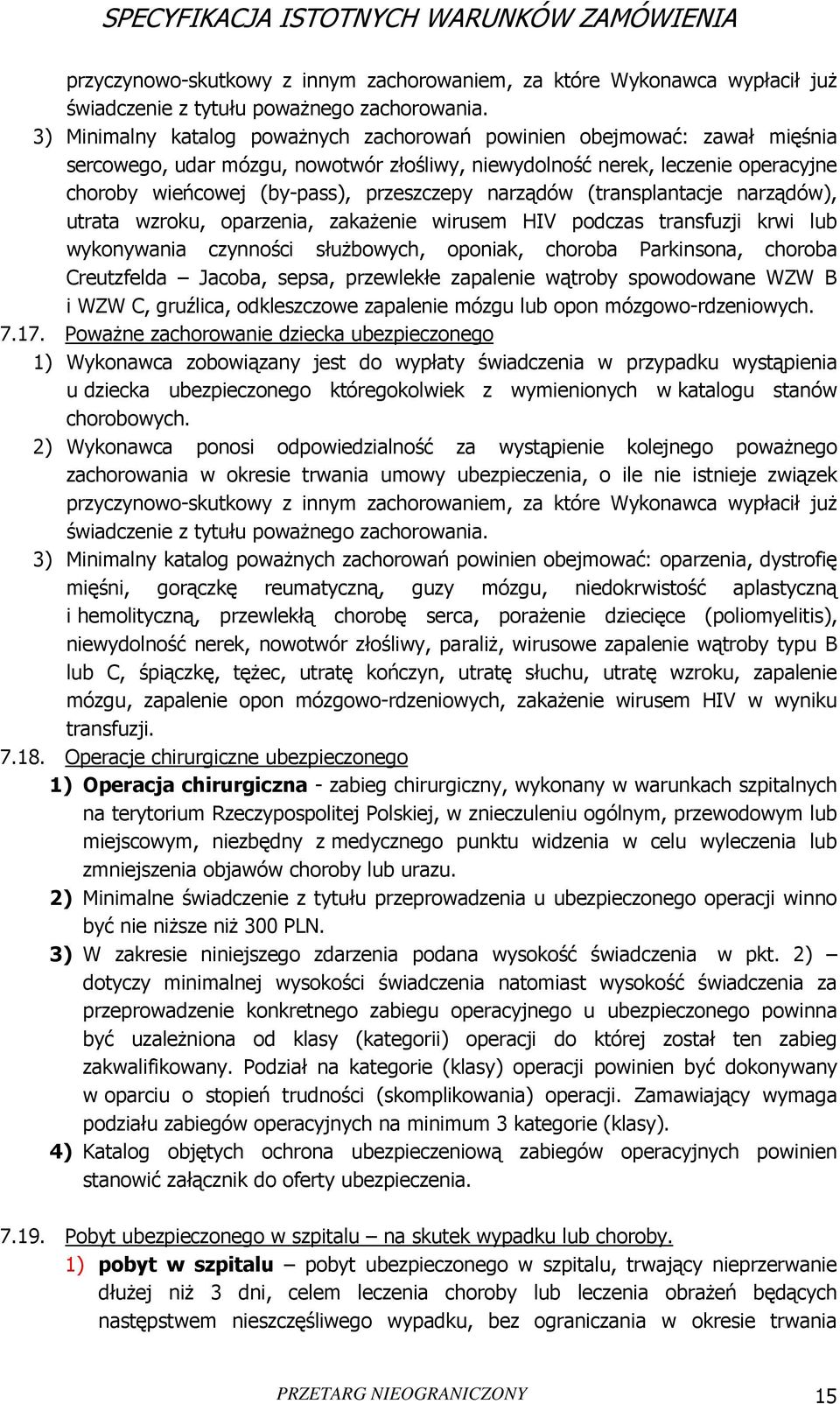 SPECYFIKACJA ISTOTNYCH WARUNKÓW ZAMÓWIENIA

przyczynowo-skutkowy z innym zachorowaniem, za które Wykonawca wypłacił już świadczenie z tytułu poważnego zachorowania.

3) Minimalny katalog poważnych zachorowań powinien obejmować: zawał mięśnia sercowego, udar mózgu, nowotwór złośliwy, niewydolność nerek, leczenie operacyjne choroby wieńcowej (by-pass), przeszczepy narządów (transplantacje narządów), utrata wzroku, oparzenia, zakażenie wirusem HIV podczas transfuzji krwi lub wykonywania czynności służbowych, oponiak, choroba Parkinsona, choroba Creutzfelda – Jacoba, sepsa, przewlekłe zapalenie wątroby spowodowane WZW B i WZW C, gruźlica, odkleszczowe zapalenie mózgu lub opon mózgowo-rdzeniowych.

7.17. Poważne zachorowanie dziecka ubezpieczonego

1) Wykonawca zobowiązany jest do wypłaty świadczenia w przypadku wystąpienia u dziecka ubezpieczonego któregokolwiek z wymienionych w katalogu stanów chorobowych.

2) Wykonawca ponosi odpowiedzialność za wystąpienie kolejnego poważnego zachorowania w okresie trwania umowy ubezpieczenia, o ile nie istnieje związek przyczynowo-skutkowy z innym zachorowaniem, za które Wykonawca wypłacił już świadczenie z tytułu poważnego zachorowania.

3) Minimalny katalog poważnych zachorowań powinien obejmować: oparzenia, dystrofię mięśni, gorączkę reumatyczną, guzy mózgu, niedokrwistość aplastyczną i hemolityczną, przewlekłą chorobę serca, porażenie dziecięce (poliomyelitis), niewydolność nerek, nowotwór złośliwy, paraliż, wirusowe zapalenie wątroby typu B lub C, śpiączkę, tężec, utratę kończyn, utratę słuchu, utratę wzroku, zapalenie mózgu, zapalenie opon mózgowo-rdzeniowych, zakażenie wirusem HIV w wyniku transfuzji.

7.18. Operacje chirurgiczne ubezpieczonego

1) Operacja chirurgiczna - zabieg chirurgiczny, wykonany w warunkach szpitalnych na terytorium Rzeczypospolitej Polskiej, w znieczuleniu ogólnym, przewodowym lub miejscowym, niezbędny z medycznego punktu widzenia w celu wyleczenia lub zmniejszenia objawów choroby lub urazu.

2) Minimalne świadczenie z tytułu przeprowadzenia u ubezpieczonego operacji winno być nie niższe niż 300 PLN.

3) W zakresie niniejszego zdarzenia podana wysokość świadczenia w pkt. 2) – dotyczy minimalnej wysokości świadczenia natomiast wysokość świadczenia za przeprowadzenie konkretnego zabiegu operacyjnego u ubezpieczonego powinna być uzależniona od klasy (kategorii) operacji do której został ten zabieg zakwalifikowany. Podział na kategorie (klasy) operacji powinien być dokonywany w oparciu o stopień trudności (skomplikowania) operacji. Zamawiający wymaga podziału zabiegów operacyjnych na minimum 3 kategorie (klasy).

4) Katalog objętych ochrona ubezpieczeniową zabiegów operacyjnych powinien stanowić załącznik do oferty ubezpieczenia.

7.19. Pobyt ubezpieczonego w szpitalu – na skutek wypadku lub choroby.

1) pobyt w szpitalu – pobyt ubezpieczonego w szpitalu, trwający nieprzerwanie dłużej niż 3 dni, celem leczenia choroby lub leczenia obrażeń będących następstwem nieszczęśliwego wypadku, bez ograniczania w okresie trwania

PRZETARG NIEOGRANICZONY 15